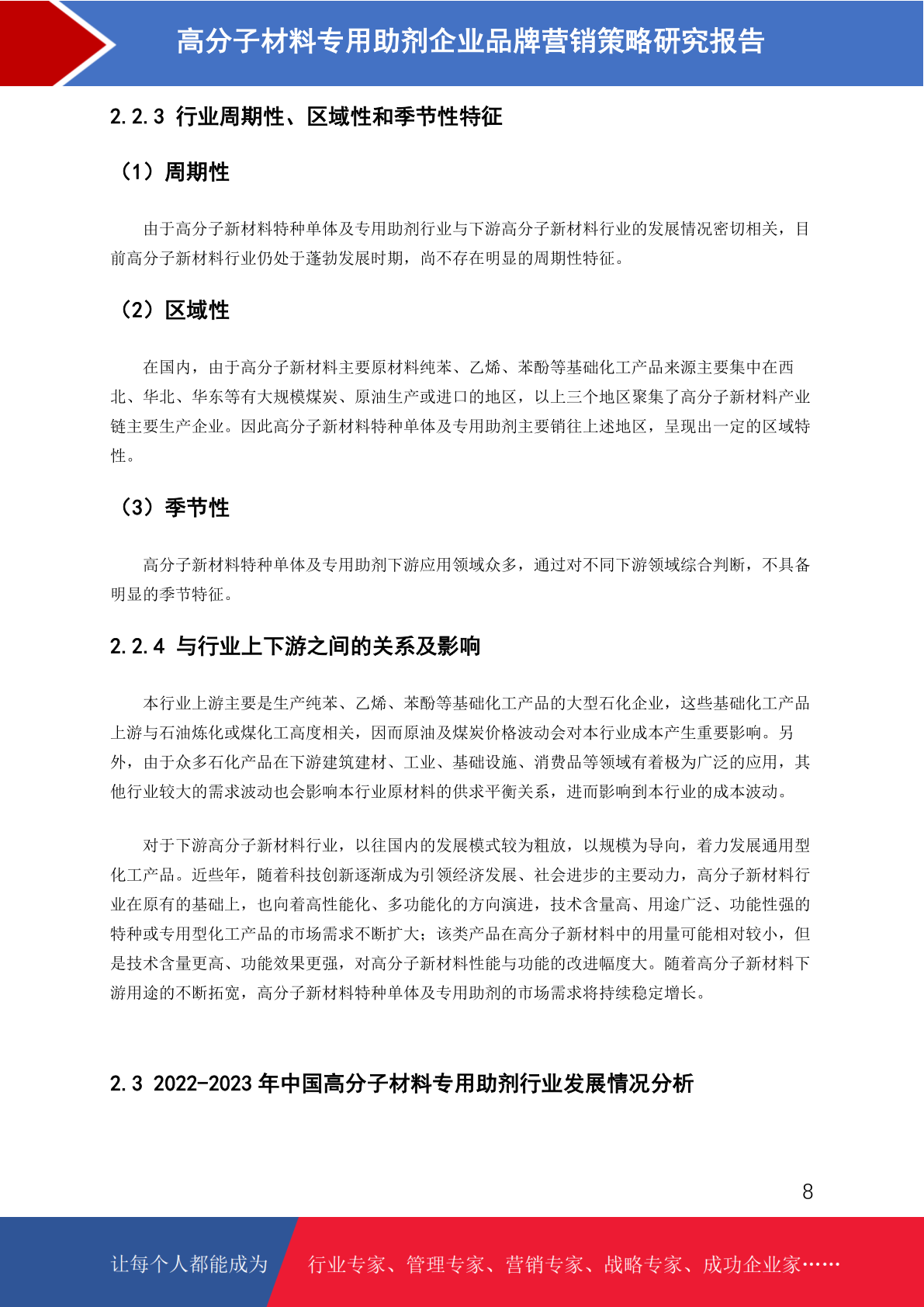 高分子材料专用助剂企业品牌营销策略研究报告

2.2.3 行业周期性、区域性和季节性特征

（1）周期性

由于高分子新材料特种单体及专用助剂行业与下游高分子新材料行业的发展情况密切相关，目前高分子新材料行业仍处于蓬勃发展时期，尚不存在明显的周期性特征。

（2）区域性

在国内，由于高分子新材料主要原材料纯苯、乙烯、苯酚等基础化工产品来源主要集中在西北、华北、华东等有大规模煤炭、原油生产或进口的地区，以上三个地区聚集了高分子新材料产业链主要生产企业。因此高分子新材料特种单体及专用助剂主要销往上述地区，呈现出一定的区域特性。

（3）季节性

高分子新材料特种单体及专用助剂下游应用领域众多，通过对不同下游领域综合判断，不具备明显的季节特征。

2.2.4 与行业上下游之间的关系及影响

本行业上游主要是生产纯苯、乙烯、苯酚等基础化工产品的大型石化企业，这些基础化工产品上游与石油炼化或煤化工高度相关，因而原油及煤炭价格波动会对本行业成本产生重要影响。另外，由于众多石化产品在下游建筑建材、工业、基础设施、消费品等领域有着极为广泛的应用，其他行业较大的需求波动也会影响本行业原材料的供求平衡关系，进而影响到本行业的成本波动。

对于下游高分子新材料行业，以往国内的发展模式较为粗放，以规模为导向，着力发展通用型化工产品。近些年，随着科技创新逐渐成为引领经济发展、社会进步的主要动力，高分子新材料行业在原有的基础上，也向着高性能化、多功能化的方向演进，技术含量高、用途广泛、功能性强的特种或专用型化工产品的市场需求不断扩大；该类产品在高分子新材料中的用量可能相对较小，但是技术含量更高、功能效果更强，对高分子新材料性能与功能的改进幅度大。随着高分子新材料下游用途的不断拓宽，高分子新材料特种单体及专用助剂的市场需求将持续稳定增长。

2.3 2022-2023 年中国高分子材料专用助剂行业发展情况分析

8

让每个人都能成为 行业专家、管理专家、营销专家、战略专家、成功企业家……